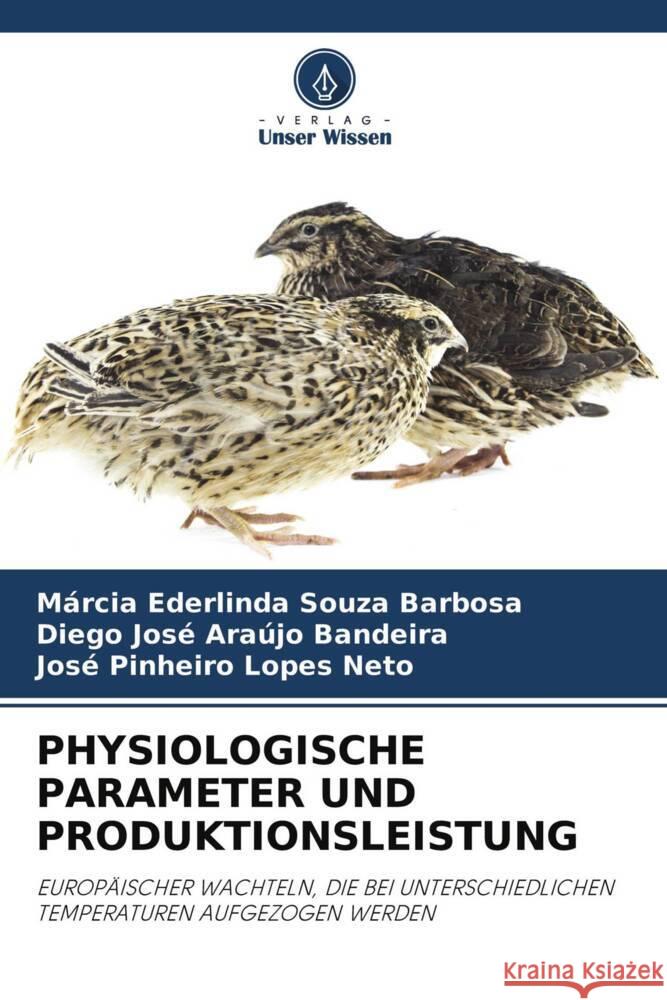 - VERLAG -
Unser Wissen

Márcia Ederlinda Souza Barbosa
Diego José Araújo Bandeira
José Pinheiro Lopes Neto

PHYSIOLOGISCHE PARAMETER UND PRODUKTIONSLEISTUNG

EUROPÄISCHER WACHTELN, DIE BEI UNTERSCHIEDLICHEN TEMPERATUREN AUFGEZOGEN WERDEN